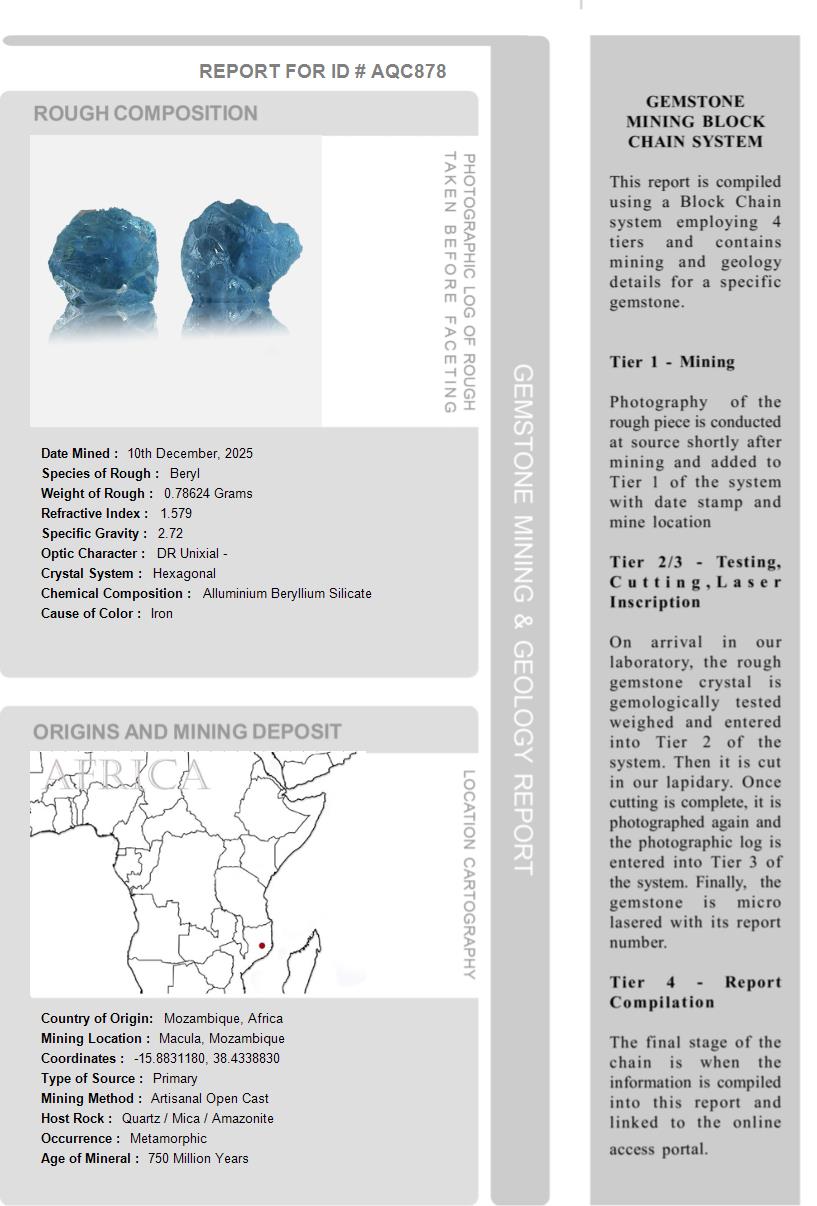 REPORT FOR ID # AQC878

ROUGH COMPOSITION

PHOTOGRAPHIC LOG OF ROUGH TAKEN BEFORE FACETING

Date Mined : 10th December, 2025
Species of Rough : Beryl
Weight of Rough : 0.78624 Grams
Refractive Index : 1.579
Specific Gravity : 2.72
Optic Character : DR Unixial -
Crystal System : Hexagonal
Chemical Composition : Alluminium Beryllium Silicate
Cause of Color : Iron

ORIGINS AND MINING DEPOSIT

AFRICA

LOCATION CARTOGRAPHY

Country of Origin: Mozambique, Africa
Mining Location : Macula, Mozambique
Coordinates : -15.8831180, 38.4338830
Type of Source : Primary
Mining Method : Artisanal Open Cast
Host Rock : Quartz / Mica / Amazonite
Occurrence : Metamorphic
Age of Mineral : 750 Million Years

GEMSTONE MINING & GEOLOGY REPORT

GEMSTONE MINING BLOCK CHAIN SYSTEM

This report is compiled using a Block Chain system employing 4 tiers and contains mining and geology details for a specific gemstone.

Tier 1 - Mining

Photography of the rough piece is conducted at source shortly after mining and added to Tier 1 of the system with date stamp and mine location

Tier 2/3 - Testing, Cutting, Laser Inscription

On arrival in our laboratory, the rough gemstone crystal is gemologically tested weighed and entered into Tier 2 of the system. Then it is cut in our lapidary. Once cutting is complete, it is photographed again and the photographic log is entered into Tier 3 of the system. Finally, the gemstone is micro lasered with its report number.

Tier 4 - Report Compilation

The final stage of the chain is when the information is compiled into this report and linked to the online access portal.